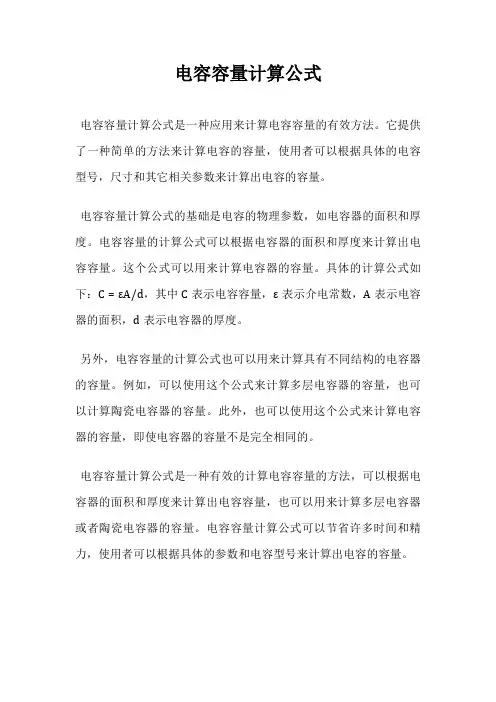 电容容量计算公式

电容容量计算公式是一种应用来计算电容容量的有效方法。它提供了一种简单的方法来计算电容的容量，使用者可以根据具体的电容型号，尺寸和其它相关参数来计算出电容的容量。

电容容量计算公式的基础是电容的物理参数，如电容器的面积和厚度。电容容量的计算公式可以根据电容器的面积和厚度来计算出电容容量。这个公式可以用来计算电容器的容量。具体的计算公式如下：$C = εA/d$，其中 C 表示电容容量，ε 表示介电常数，A 表示电容器的面积，d 表示电容器的厚度。

另外，电容容量的计算公式也可以用来计算具有不同结构的电容器的容量。例如，可以使用这个公式来计算多层电容器的容量，也可以计算陶瓷电容器的容量。此外，也可以使用这个公式来计算电容器的容量，即使电容器的容量不是完全相同的。

电容容量计算公式是一种有效的计算电容容量的方法，可以根据电容器的面积和厚度来计算出电容容量，也可以用来计算多层电容器或者陶瓷电容器的容量。电容容量计算公式可以节省许多时间和精力，使用者可以根据具体的参数和电容型号来计算出电容的容量。